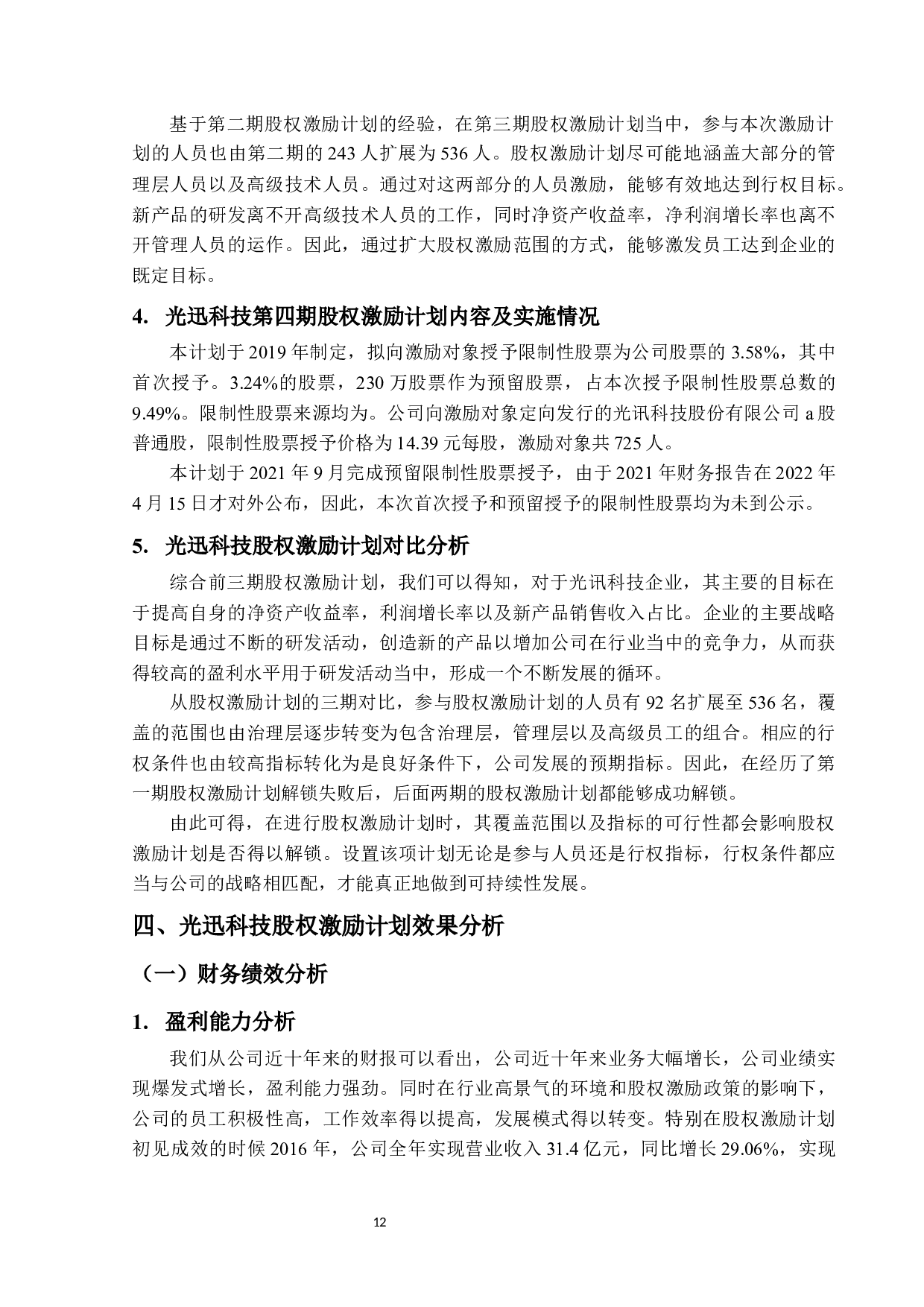 基于第二期股权激励计划的经验，在第三期股权激励计划当中，参与本次激励计划的人员也由第二期的 243 人扩展为 536 人。股权激励计划尽可能地涵盖大部分的管理层人员以及高级技术人员。通过对这两部分的人员激励，能够有效地达到行权目标。新产品的研发离不开高级技术人员的工作，同时净资产收益率，净利润增长率也离不开管理人员的运作。因此，通过扩大股权激励范围的方式，能够激发员工达到企业的既定目标。

4. 光迅科技第四期股权激励计划内容及实施情况

本计划于 2019 年制定，拟向激励对象授予限制性股票为公司股票的 3.58%，其中首次授予。3.24%的股票，230 万股票作为预留股票，占本次授予限制性股票总数的 9.49%。限制性股票来源均为。公司向激励对象定向发行的光讯科技股份有限公司 a 股普通股，限制性股票授予价格为 14.39 元每股，激励对象共 725 人。

本计划于 2021 年 9 月完成预留限制性股票授予，由于 2021 年财务报告在 2022 年 4 月 15 日才对外公布，因此，本次首次授予和预留授予的限制性股票均为未到公示。

5. 光迅科技股权激励计划对比分析

综合前三期股权激励计划，我们可以得知，对于光讯科技企业，其主要的目标在于提高自身的净资产收益率，利润增长率以及新产品销售收入占比。企业的主要战略目标是通过不断的研发活动，创造新的产品以增加公司在行业当中的竞争力，从而获得较高的盈利水平用于研发活动当中，形成一个不断发展的循环。

从股权激励计划的三期对比，参与股权激励计划的人员有 92 名扩展至 536 名，覆盖的范围也由治理层逐步转变为包含治理层，管理层以及高级员工的组合。相应的行权条件也由较高指标转化为是良好条件下，公司发展的预期指标。因此，在经历了第一期股权激励计划解锁失败后，后面两期的股权激励计划都能够成功解锁。

由此可得，在进行股权激励计划时，其覆盖范围以及指标的可行性都会影响股权激励计划是否得以解锁。设置该项计划无论是参与人员还是行权指标，行权条件都应当与公司的战略相匹配，才能真正地做到可持续性发展。

四、光迅科技股权激励计划效果分析

（一）财务绩效分析

1. 盈利能力分析

我们从公司近十年来的财报可以看出，公司近十年来业务大幅增长，公司业绩实现爆发式增长，盈利能力强劲。同时在行业高景气的环境和股权激励政策的影响下，公司的员工积极性高，工作效率得以提高，发展模式得以转变。特别在股权激励计划初见成效的时候 2016 年，公司全年实现营业收入 31.4 亿元，同比增长 29.06%，实现

12